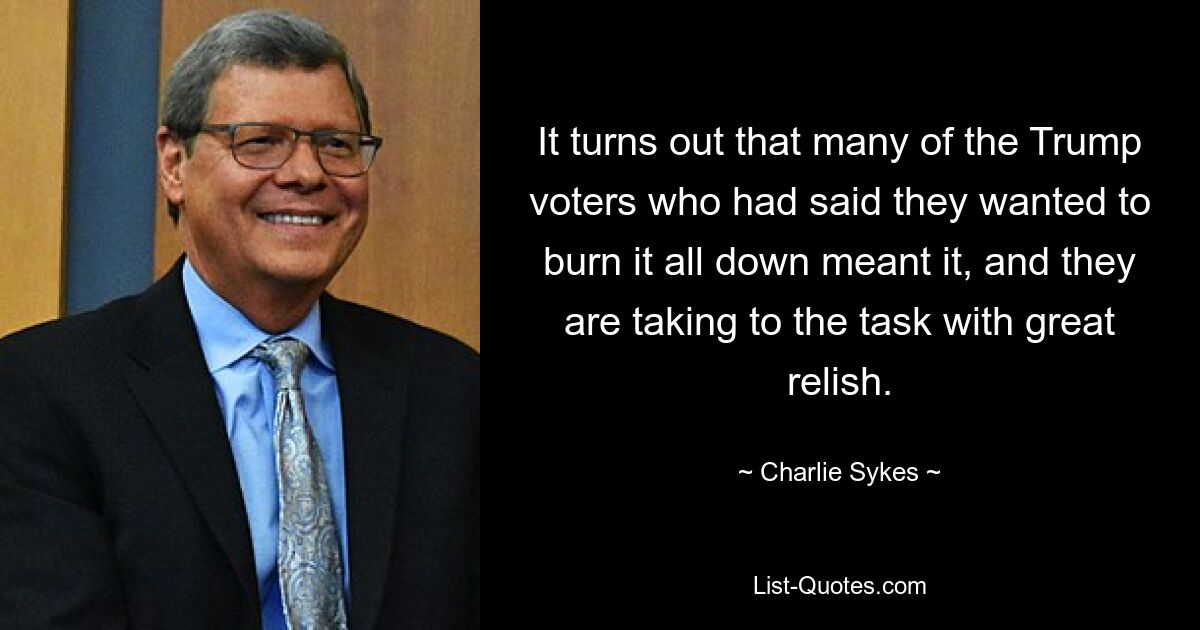 It turns out that many of the Trump voters who had said they wanted to burn it all down meant it, and they are taking to the task with great relish.

~ Charlie Sykes ~

List-Quotes.com